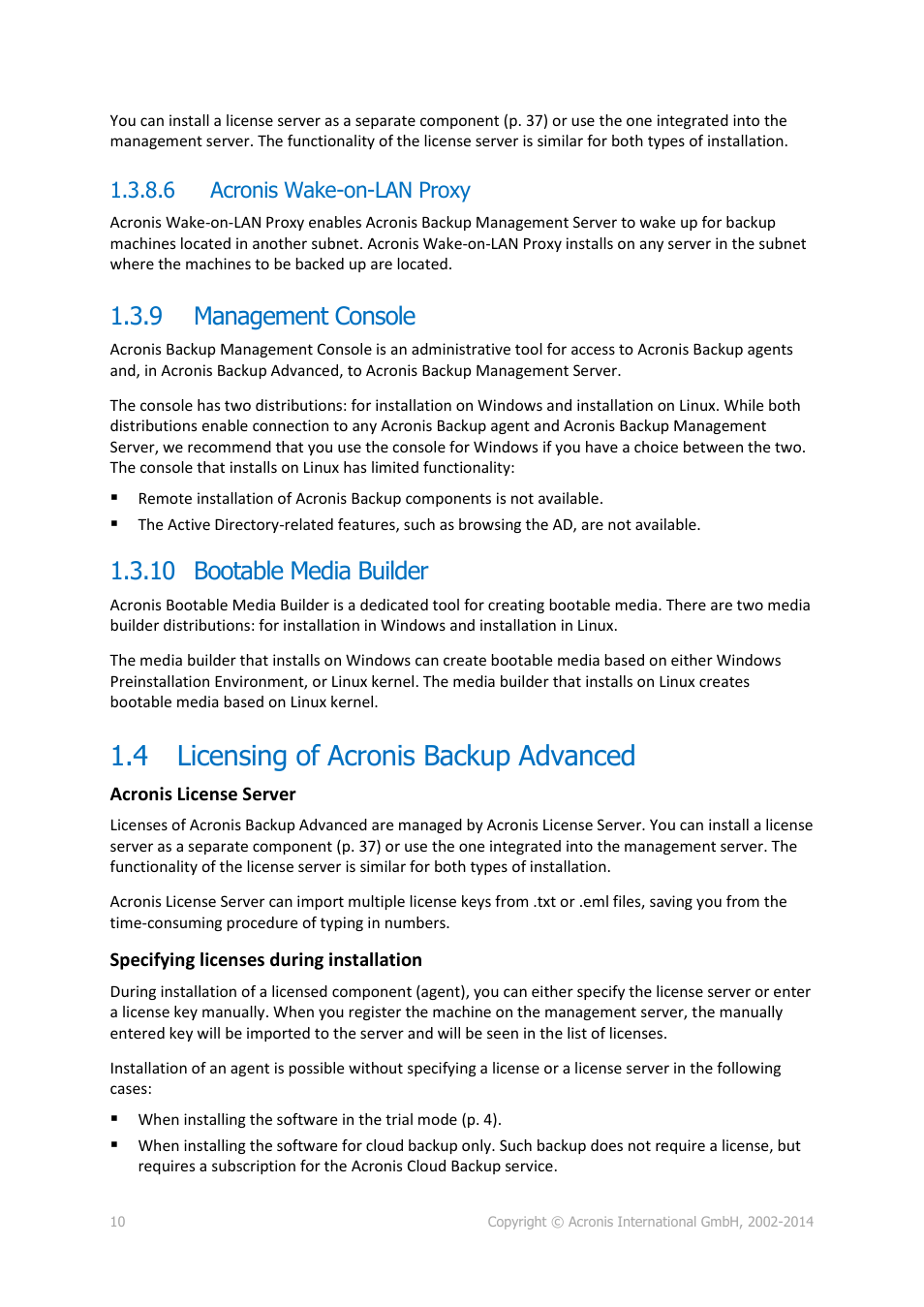 You can install a license server as a separate component (p. 37) or use the one integrated into the management server. The functionality of the license server is similar for both types of installation.

1.3.8.6 Acronis Wake-on-LAN Proxy

Acronis Wake-on-LAN Proxy enables Acronis Backup Management Server to wake up for backup machines located in another subnet. Acronis Wake-on-LAN Proxy installs on any server in the subnet where the machines to be backed up are located.

1.3.9 Management Console

Acronis Backup Management Console is an administrative tool for access to Acronis Backup agents and, in Acronis Backup Advanced, to Acronis Backup Management Server.

The console has two distributions: for installation on Windows and installation on Linux. While both distributions enable connection to any Acronis Backup agent and Acronis Backup Management Server, we recommend that you use the console for Windows if you have a choice between the two. The console that installs on Linux has limited functionality:

▪ Remote installation of Acronis Backup components is not available.

▪ The Active Directory-related features, such as browsing the AD, are not available.

1.3.10 Bootable Media Builder

Acronis Bootable Media Builder is a dedicated tool for creating bootable media. There are two media builder distributions: for installation in Windows and installation in Linux.

The media builder that installs on Windows can create bootable media based on either Windows Preinstallation Environment, or Linux kernel. The media builder that installs on Linux creates bootable media based on Linux kernel.

1.4 Licensing of Acronis Backup Advanced

Acronis License Server

Licenses of Acronis Backup Advanced are managed by Acronis License Server. You can install a license server as a separate component (p. 37) or use the one integrated into the management server. The functionality of the license server is similar for both types of installation.

Acronis License Server can import multiple license keys from .txt or .eml files, saving you from the time-consuming procedure of typing in numbers.

Specifying licenses during installation

During installation of a licensed component (agent), you can either specify the license server or enter a license key manually. When you register the machine on the management server, the manually entered key will be imported to the server and will be seen in the list of licenses.

Installation of an agent is possible without specifying a license or a license server in the following cases:

▪ When installing the software in the trial mode (p. 4).

▪ When installing the software for cloud backup only. Such backup does not require a license, but requires a subscription for the Acronis Cloud Backup service.

10 Copyright © Acronis International GmbH, 2002-2014